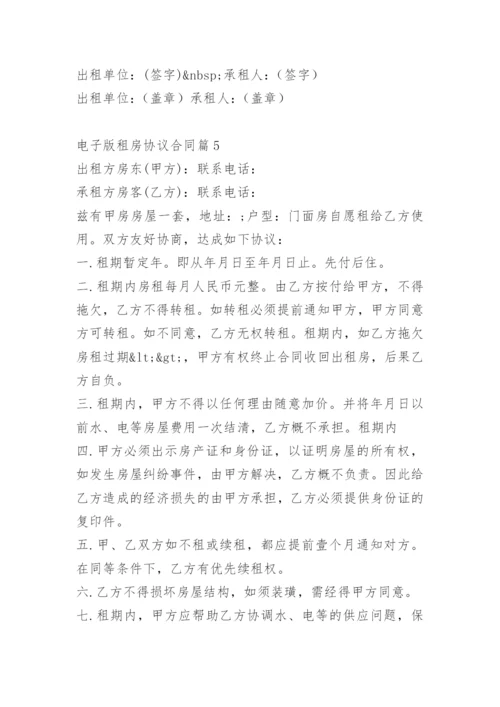 出租单位：(签字)&nbsp;承租人：(签字)
出租单位：(盖章)承租人：(盖章)

电子版租房协议合同篇5
出租方房东(甲方)：联系电话：
承租方房客(乙方)：联系电话：
兹有甲房房屋一套，地址：;户型：门面房自愿租给乙方使用。双方友好协商，达成如下协议：
一.租期暂定年。即从年月日至年月日止。先付后住。
二.租期内房租每月人民币元整。由乙方按付给甲方，不得拖欠，乙方不得转租。如转租必须提前通知甲方，甲方同意方可转租。如不同意，乙方无权转租。租期内，如乙方拖欠房租过期&lt;&gt;，甲方有权终止合同收回出租房，后果乙方自负。
三.租期内，甲方不得以任何理由随意加价。并将年月日以前水、电等房屋费用一次结清，乙方概不承担。租期内
四.甲方必须出示房产证和身份证，以证明房屋的所有权，如发生房屋纠纷事件，由甲方解决，乙方概不负责。因此给乙方造成的经济损失的由甲方承担，乙方必须提供身份证的复印件。
五.甲、乙双方如不租或续租，都应提前壹个月通知对方。在同等条件下，乙方有优先续租权。
六.乙方不得损坏房屋结构，如须装璜，需经得甲方同意。
七.租期内，甲方应帮助乙方协调水、电等的供应问题，保